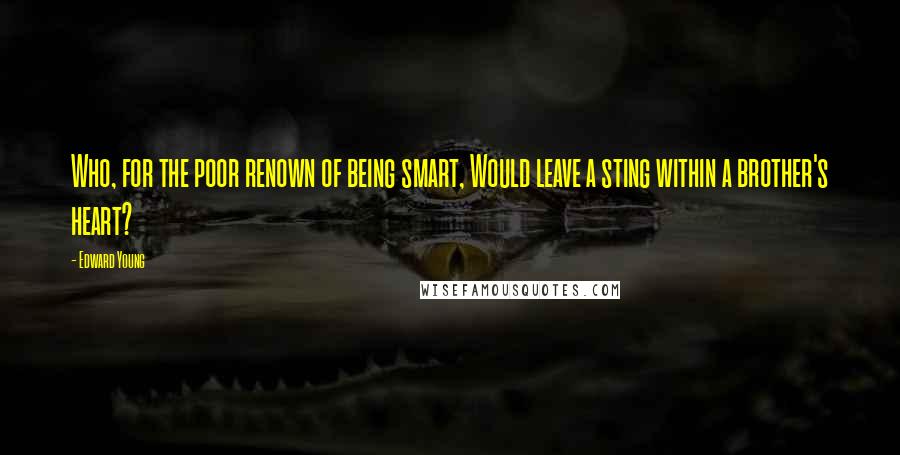 Who, for the poor renown of being smart, Would leave a sting within a brother's heart?

- Edward Young

WISEFAMOUSQUOTES.COM